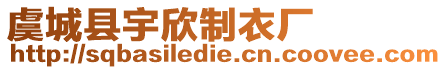 虞城县宇欣制衣厂
http://sqbasiledie.cn.coovee.com